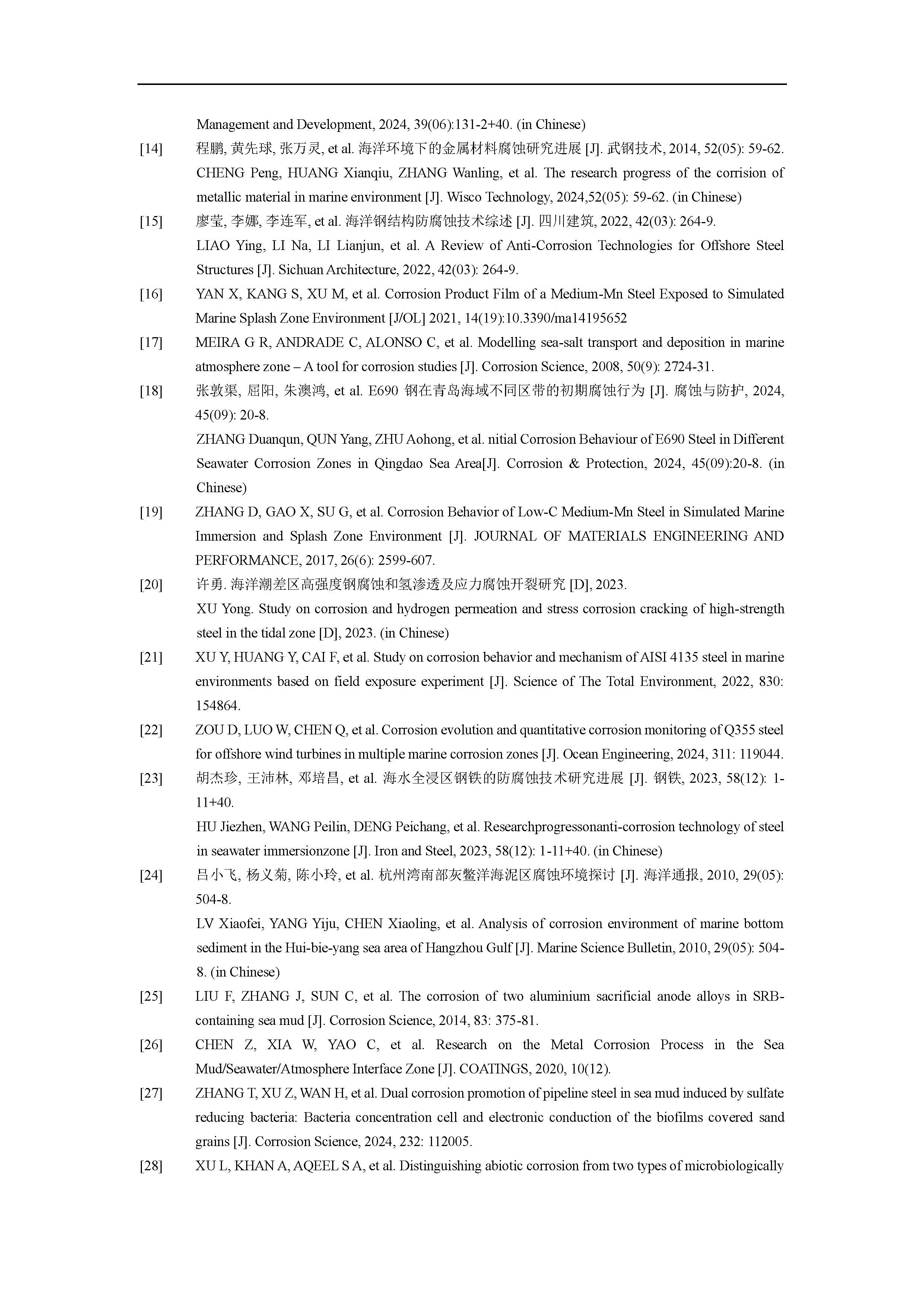 Management and Development, 2024, 39(06):131-2+40. (in Chinese)

[14] 程鹏, 黄先球, 张万灵, et al. 海洋环境下的金属材料腐蚀研究进展 [J]. 武钢技术, 2014, 52(05): 59-62.
CHENG Peng, HUANG Xianqiu, ZHANG Wanling, et al. The research progress of the corrision of metallic material in marine environment [J]. Wisco Technology, 2024,52(05): 59-62. (in Chinese)

[15] 廖莹, 李娜, 李连军, et al. 海洋钢结构防腐蚀技术综述 [J]. 四川建筑, 2022, 42(03): 264-9.
LIAO Ying, LI Na, LI Lianjun, et al. A Review of Anti-Corrosion Technologies for Offshore Steel Structures [J]. Sichuan Architecture, 2022, 42(03): 264-9.

[16] YAN X, KANG S, XU M, et al. Corrosion Product Film of a Medium-Mn Steel Exposed to Simulated Marine Splash Zone Environment [J/OL] 2021, 14(19):10.3390/ma14195652

[17] MEIRA G R, ANDRADE C, ALONSO C, et al. Modelling sea-salt transport and deposition in marine atmosphere zone – A tool for corrosion studies [J]. Corrosion Science, 2008, 50(9): 2724-31.

[18] 张敦渠, 屈阳, 朱澳鸿, et al. E690 钢在青岛海域不同区带的初期腐蚀行为 [J]. 腐蚀与防护, 2024, 45(09): 20-8.
ZHANG Duanqun, QUN Yang, ZHU Aohong, et al. nitial Corrosion Behaviour of E690 Steel in Different Seawater Corrosion Zones in Qingdao Sea Area[J]. Corrosion & Protection, 2024, 45(09):20-8. (in Chinese)

[19] ZHANG D, GAO X, SU G, et al. Corrosion Behavior of Low-C Medium-Mn Steel in Simulated Marine Immersion and Splash Zone Environment [J]. JOURNAL OF MATERIALS ENGINEERING AND PERFORMANCE, 2017, 26(6): 2599-607.

[20] 许勇. 海洋潮差区高强度钢腐蚀和氢渗透及应力腐蚀开裂研究 [D], 2023.
XU Yong. Study on corrosion and hydrogen permeation and stress corrosion cracking of high-strength steel in the tidal zone [D], 2023. (in Chinese)

[21] XU Y, HUANG Y, CAI F, et al. Study on corrosion behavior and mechanism of AISI 4135 steel in marine environments based on field exposure experiment [J]. Science of The Total Environment, 2022, 830: 154864.

[22] ZOU D, LUO W, CHEN Q, et al. Corrosion evolution and quantitative corrosion monitoring of Q355 steel for offshore wind turbines in multiple marine corrosion zones [J]. Ocean Engineering, 2024, 311: 119044.

[23] 胡杰珍, 王沛林, 邓培昌, et al. 海水全浸区钢铁的防腐蚀技术研究进展 [J]. 钢铁, 2023, 58(12): 1-11+40.
HU Jiezhen, WANG Peilin, DENG Peichang, et al. Researchprogressonanti-corrosion technology of steel in seawater immersionzone [J]. Iron and Steel, 2023, 58(12): 1-11+40. (in Chinese)

[24] 吕小飞, 杨义菊, 陈小玲, et al. 杭州湾南部灰鳖洋海泥区腐蚀环境探讨 [J]. 海洋通报, 2010, 29(05): 504-8.
LV Xiaofei, YANG Yiju, CHEN Xiaoling, et al. Analysis of corrosion environment of marine bottom sediment in the Hui-bie-yang sea area of Hangzhou Gulf [J]. Marine Science Bulletin, 2010, 29(05): 504-8. (in Chinese)

[25] LIU F, ZHANG J, SUN C, et al. The corrosion of two aluminium sacrificial anode alloys in SRB-containing sea mud [J]. Corrosion Science, 2014, 83: 375-81.

[26] CHEN Z, XIA W, YAO C, et al. Research on the Metal Corrosion Process in the Sea Mud/Seawater/Atmosphere Interface Zone [J]. COATINGS, 2020, 10(12).

[27] ZHANG T, XU Z, WAN H, et al. Dual corrosion promotion of pipeline steel in sea mud induced by sulfate reducing bacteria: Bacteria concentration cell and electronic conduction of the biofilms covered sand grains [J]. Corrosion Science, 2024, 232: 112005.

[28] XU L, KHAN A, AQEEL S A, et al. Distinguishing abiotic corrosion from two types of microbiologically